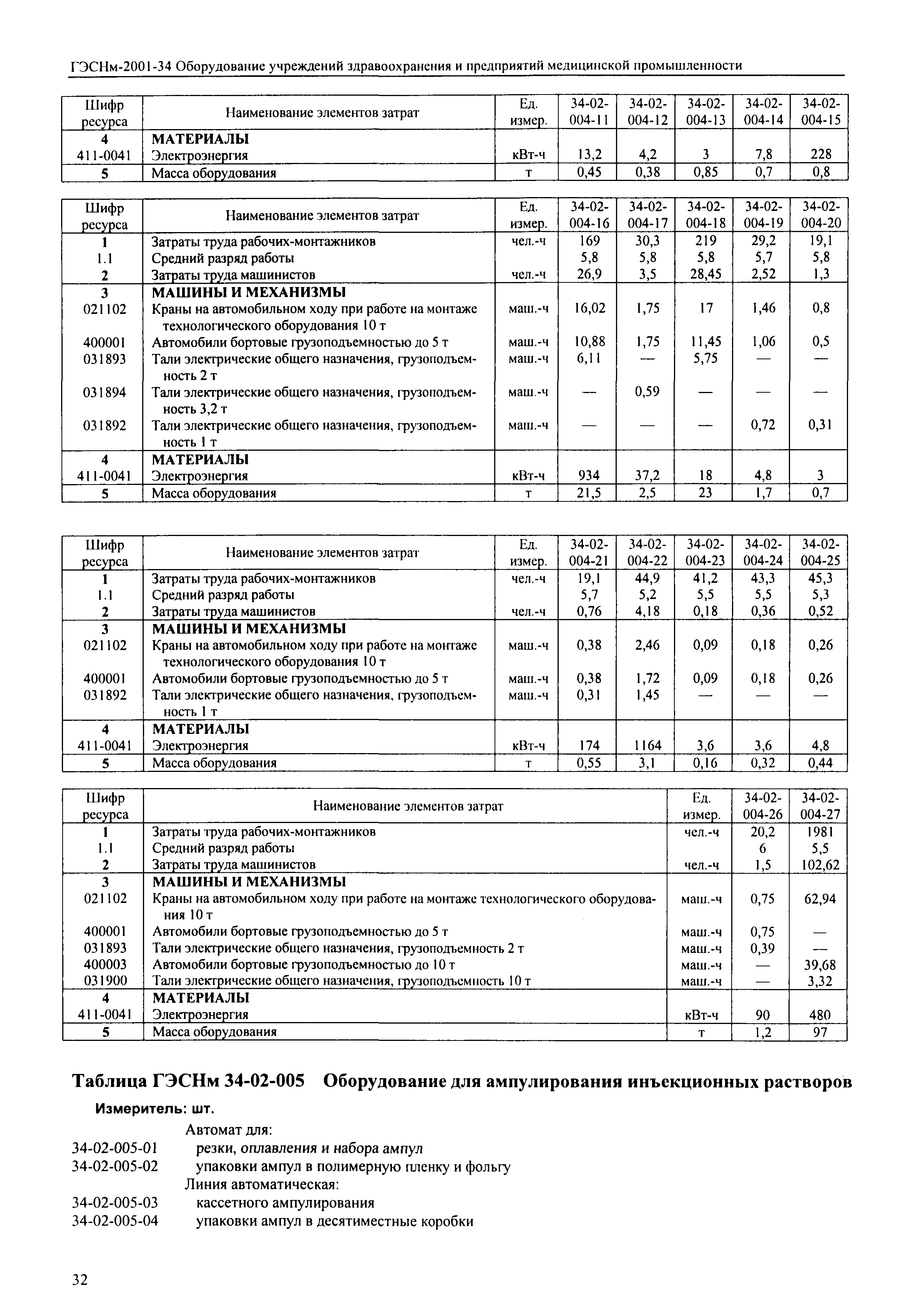 ГЭСНм-2001-34 Оборудование учреждений здравоохранения и предприятий медицинской промышленности

| Шифр ресурса | Наименование элементов затрат | Ед. измер. | 34-02-004-11 | 34-02-004-12 | 34-02-004-13 | 34-02-004-14 | 34-02-004-15 |
|---|---|---|---|---|---|---|---|
| 4 | МАТЕРИАЛЫ | | | | | | |
| 411-0041 | Электроэнергия | кВт-ч | 13,2 | 4,2 | 3 | 7,8 | 228 |
| 5 | Масса оборудования | т | 0,45 | 0,38 | 0,85 | 0,7 | 0,8 |

| Шифр ресурса | Наименование элементов затрат | Ед. измер. | 34-02-004-16 | 34-02-004-17 | 34-02-004-18 | 34-02-004-19 | 34-02-004-20 |
|---|---|---|---|---|---|---|---|
| 1 | Затраты труда рабочих-монтажников | чел.-ч | 169 | 30,3 | 219 | 29,2 | 19,1 |
| 1.1 | Средний разряд работы | | 5,8 | 5,8 | 5,8 | 5,7 | 5,8 |
| 2 | Затраты труда машинистов | чел.-ч | 26,9 | 3,5 | 28,45 | 2,52 | 1,3 |
| 3 | МАШИНЫ И МЕХАНИЗМЫ | | | | | | |
| 021102 | Краны на автомобильном ходу при работе на монтаже технологического оборудования 10 т | маш.-ч | 16,02 | 1,75 | 17 | 1,46 | 0,8 |
| 400001 | Автомобили бортовые грузоподъемностью до 5 т | маш.-ч | 10,88 | 1,75 | 11,45 | 1,06 | 0,5 |
| 031893 | Тали электрические общего назначения, грузоподъемность 2 т | маш.-ч | 6,11 | — | 5,75 | — | — |
| 031894 | Тали электрические общего назначения, грузоподъемность 3,2 т | маш.-ч | — | 0,59 | — | — | — |
| 031892 | Тали электрические общего назначения, грузоподъемность 1 т | маш.-ч | — | — | — | 0,72 | 0,31 |
| 4 | МАТЕРИАЛЫ | | | | | | |
| 411-0041 | Электроэнергия | кВт-ч | 934 | 37,2 | 18 | 4,8 | 3 |
| 5 | Масса оборудования | т | 21,5 | 2,5 | 23 | 1,7 | 0,7 |

| Шифр ресурса | Наименование элементов затрат | Ед. измер. | 34-02-004-21 | 34-02-004-22 | 34-02-004-23 | 34-02-004-24 | 34-02-004-25 |
|---|---|---|---|---|---|---|---|
| 1 | Затраты труда рабочих-монтажников | чел.-ч | 19,1 | 44,9 | 41,2 | 43,3 | 45,3 |
| 1.1 | Средний разряд работы | | 5,7 | 5,2 | 5,5 | 5,5 | 5,3 |
| 2 | Затраты труда машинистов | чел.-ч | 0,76 | 4,18 | 0,18 | 0,36 | 0,52 |
| 3 | МАШИНЫ И МЕХАНИЗМЫ | | | | | | |
| 021102 | Краны на автомобильном ходу при работе на монтаже технологического оборудования 10 т | маш.-ч | 0,38 | 2,46 | 0,09 | 0,18 | 0,26 |
| 400001 | Автомобили бортовые грузоподъемностью до 5 т | маш.-ч | 0,38 | 1,72 | 0,09 | 0,18 | 0,26 |
| 031892 | Тали электрические общего назначения, грузоподъемность 1 т | маш.-ч | 0,31 | 1,45 | — | — | — |
| 4 | МАТЕРИАЛЫ | | | | | | |
| 411-0041 | Электроэнергия | кВт-ч | 174 | 1164 | 3,6 | 3,6 | 4,8 |
| 5 | Масса оборудования | т | 0,55 | 3,1 | 0,16 | 0,32 | 0,44 |

| Шифр ресурса | Наименование элементов затрат | Ед. измер. | 34-02-004-26 | 34-02-004-27 |
|---|---|---|---|---|
| 1 | Затраты труда рабочих-монтажников | чел.-ч | 20,2 | 1981 |
| 1.1 | Средний разряд работы | | 6 | 5,5 |
| 2 | Затраты труда машинистов | чел.-ч | 1,5 | 102,62 |
| 3 | МАШИНЫ И МЕХАНИЗМЫ | | | |
| 021102 | Краны на автомобильном ходу при работе на монтаже технологического оборудования 10 т | маш.-ч | 0,75 | 62,94 |
| 400001 | Автомобили бортовые грузоподъемностью до 5 т | маш.-ч | 0,75 | — |
| 031893 | Тали электрические общего назначения, грузоподъемность 2 т | маш.-ч | 0,39 | — |
| 400003 | Автомобили бортовые грузоподъемностью до 10 т | маш.-ч | — | 39,68 |
| 031900 | Тали электрические общего назначения, грузоподъемность 10 т | маш.-ч | — | 3,32 |
| 4 | МАТЕРИАЛЫ | | | |
| 411-0041 | Электроэнергия | кВт-ч | 90 | 480 |
| 5 | Масса оборудования | т | 1,2 | 97 |

Таблица ГЭСНм 34-02-005 Оборудование для ампулирования инъекционных растворов

Измеритель: шт.

Автомат для:
34-02-005-01 резки, оплавления и набора ампул
34-02-005-02 упаковки ампул в полимерную пленку и фольгу
Линия автоматическая:
34-02-005-03 кассетного ампулирования
34-02-005-04 упаковки ампул в десятиместные коробки

32